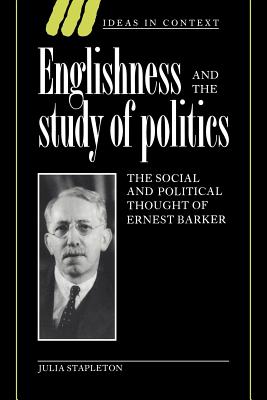 IDEAS IN CONTEXT

Englishness AND THE study of politics

THE SOCIAL AND POLITICAL THOUGHT OF ERNEST BARKER

JULIA STAPLETON